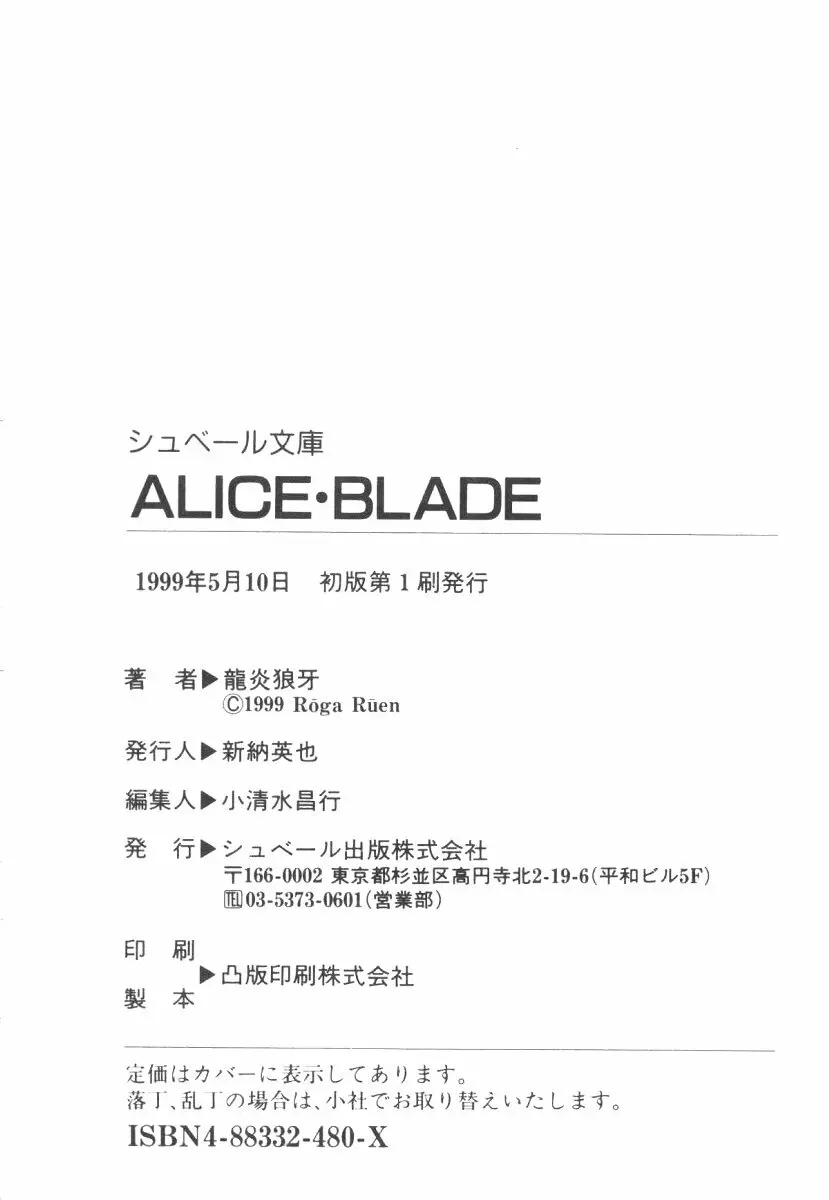 シュベール文庫
ALICE・BLADE

1999年5月10日　初版第1刷発行

著　者▶龍炎狼牙
©1999 Rōga Rūen

発行人▶新納英也

編集人▶小清水昌行

発　行▶シュベール出版株式会社
〒166-0002 東京都杉並区高円寺北2-19-6(平和ビル5F)
TEL 03-5373-0601(営業部)

印　刷
▶凸版印刷株式会社
製　本

定価はカバーに表示してあります。
落丁、乱丁の場合は、小社でお取り替えいたします。
ISBN4-88332-480-X